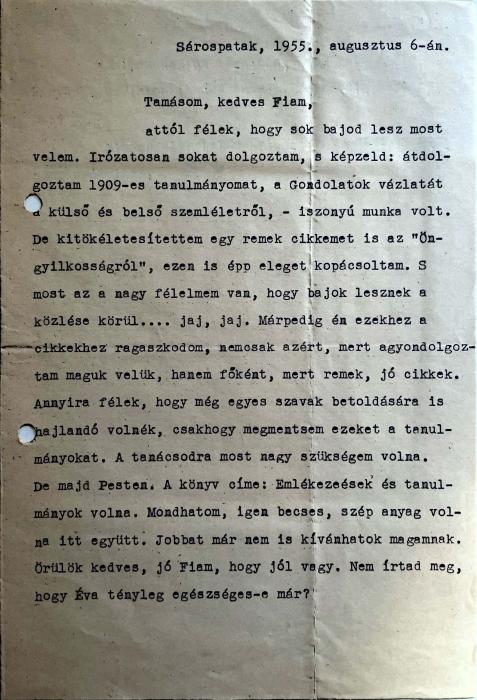 Sárospatak, 1955., augusztus 6-án.

Tamásom, kedves Fiam,

attól félek, hogy sok bajod lesz most velem. Irózatosan sokat dolgoztam, s képzeld: átdolgoztam 1909-es tanulmányomat, a Gondolatok vázlatát a külső és belső szemléletről, - iszonyú munka volt. De kitökéletesítettem egy remek cikkemet is az "Öngyilkosságról", ezen is épp eleget kopácsoltam. S most az a nagy félelmem van, hogy bajok lesznek a közlése körül.... jaj, jaj. Márpedig én ezekhez a cikkekhez ragaszkodom, nemcsak azért, mert agyondolgoztam maguk velük, hanem főként, mert remek, jó cikkek. Annyira félek, hogy még egyes szavak betoldására is hajlandó volnék, csakhogy megmentsem ezeket a tanulmányokat. A tanácsodra most nagy szükségem volna. De majd Pesten. A könyv címe: Emlékezések és tanulmányok volna. Mondhatom, igen becses, szép anyag volna itt együtt. Jobbat már nem is kívánhatok magamnak. Örülök kedves, jó Fiam, hogy jól vagy. Nem írtad meg, hogy Éva tényleg egészséges-e már?